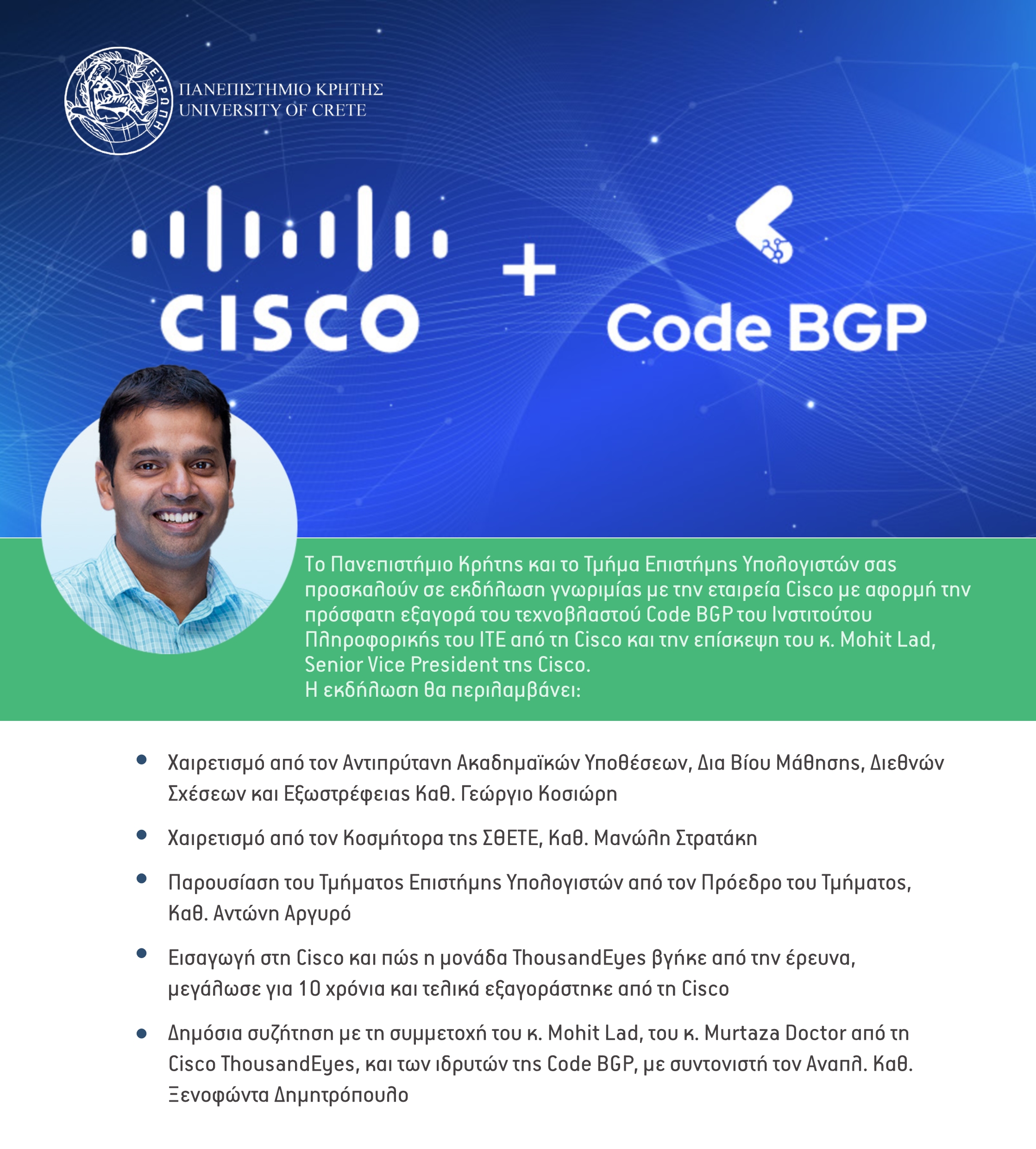 ΕΥΡΩΠΗ
ΠΑΝΕΠΙΣΤΗΜΙΟ ΚΡΗΤΗΣ
UNIVERSITY OF CRETE

CISCO

+

Code BGP

Το Πανεπιστήμιο Κρήτης και το Τμήμα Επιστήμης Υπολογιστών σας προσκαλούν σε εκδήλωση γνωριμίας με την εταιρεία Cisco με αφορμή την πρόσφατη εξαγορά του τεχνοβλαστού Code BGP του Ινστιτούτου Πληροφορικής του ΙΤΕ από τη Cisco και την επίσκεψη του κ. Mohit Lad, Senior Vice President της Cisco.
Η εκδήλωση θα περιλαμβάνει:

• Χαιρετισμό από τον Αντιπρύτανη Ακαδημαϊκών Υποθέσεων, Δια Βίου Μάθησης, Διεθνών Σχέσεων και Εξωστρέφειας Καθ. Γεώργιο Κοσιώρη

• Χαιρετισμό από τον Κοσμήτορα της ΣΘΕΤΕ, Καθ. Μανώλη Στρατάκη

• Παρουσίαση του Τμήματος Επιστήμης Υπολογιστών από τον Πρόεδρο του Τμήματος, Καθ. Αντώνη Αργυρό

• Εισαγωγή στη Cisco και πώς η μονάδα ThousandEyes βγήκε από την έρευνα, μεγάλωσε για 10 χρόνια και τελικά εξαγοράστηκε από τη Cisco

• Δημόσια συζήτηση με τη συμμετοχή του κ. Mohit Lad, του κ. Murtaza Doctor από τη Cisco ThousandEyes, και των ιδρυτών της Code BGP, με συντονιστή τον Αναπλ. Καθ. Ξενοφώντα Δημητρόπουλο